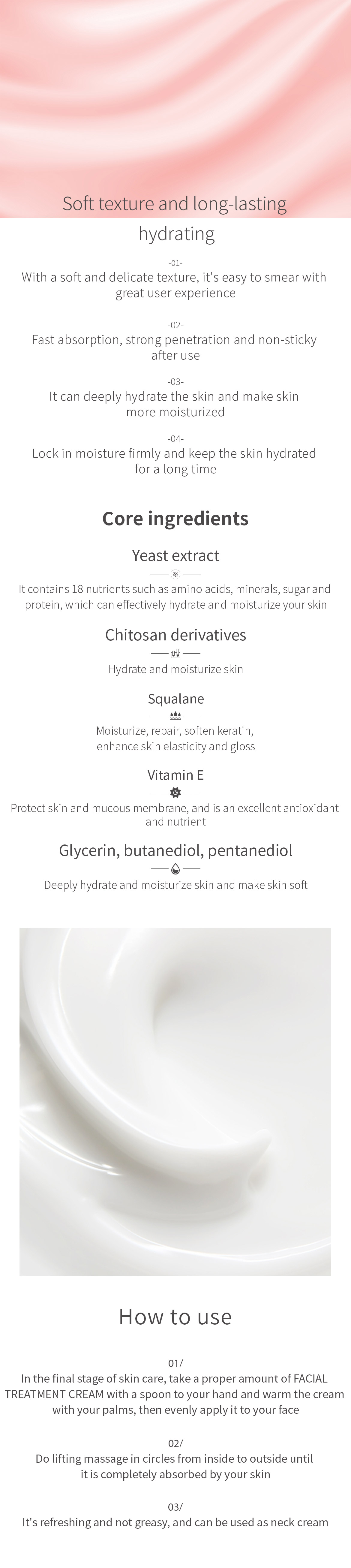 Soft texture and long-lasting hydrating

-01-
With a soft and delicate texture, it's easy to smear with great user experience

-02-
Fast absorption, strong penetration and non-sticky after use

-03-
It can deeply hydrate the skin and make skin more moisturized

-04-
Lock in moisture firmly and keep the skin hydrated for a long time

Core ingredients

Yeast extract

It contains 18 nutrients such as amino acids, minerals, sugar and protein, which can effectively hydrate and moisturize your skin

Chitosan derivatives

Hydrate and moisturize skin

Squalane

Moisturize, repair, soften keratin, enhance skin elasticity and gloss

Vitamin E

Protect skin and mucous membrane, and is an excellent antioxidant and nutrient

Glycerin, butanediol, pentanediol

Deeply hydrate and moisturize skin and make skin soft

How to use

01/
In the final stage of skin care, take a proper amount of FACIAL TREATMENT CREAM with a spoon to your hand and warm the cream with your palms, then evenly apply it to your face

02/
Do lifting massage in circles from inside to outside until it is completely absorbed by your skin

03/
It's refreshing and not greasy, and can be used as neck cream